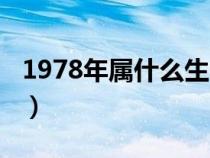 1978年属什么生
）